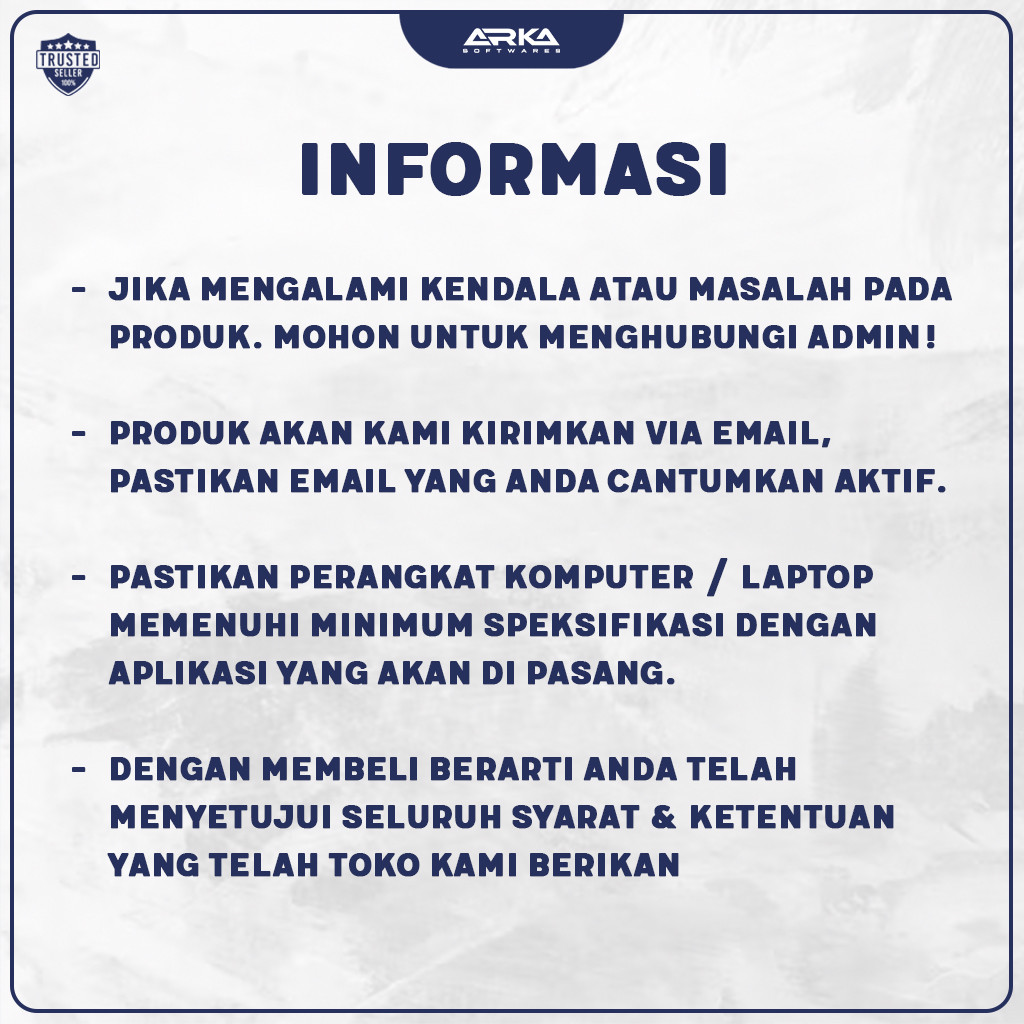 TRUSTED
SELLER
100%

ARKA
SOFTWARES

INFORMASI

- JIKA MENGALAMI KENDALA ATAU MASALAH PADA PRODUK. MOHON UNTUK MENGHUBUNGI ADMIN!

- PRODUK AKAN KAMI KIRIMKAN VIA EMAIL, PASTIKAN EMAIL YANG ANDA CANTUMKAN AKTIF.

- PASTIKAN PERANGKAT KOMPUTER / LAPTOP MEMENUHI MINIMUM SPEKSIFIKASI DENGAN APLIKASI YANG AKAN DI PASANG.

- DENGAN MEMBELI BERARTI ANDA TELAH MENYETUJUI SELURUH SYARAT & KETENTUAN YANG TELAH TOKO KAMI BERIKAN